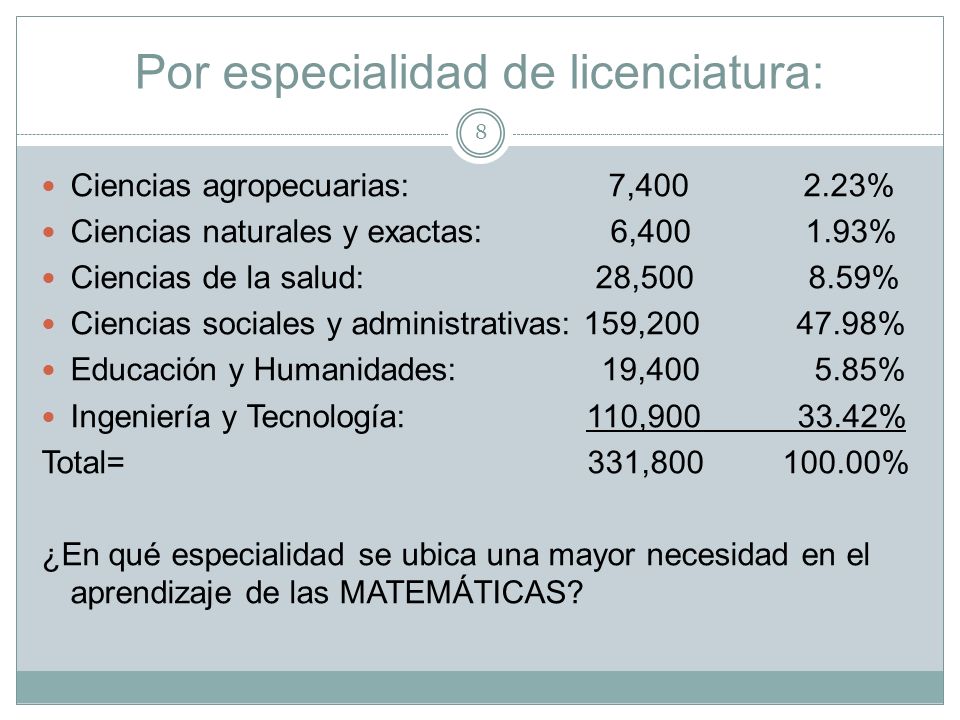 Por especialidad de licenciatura:

8

- Ciencias agropecuarias: 7,400 2.23%
- Ciencias naturales y exactas: 6,400 1.93%
- Ciencias de la salud: 28,500 8.59%
- Ciencias sociales y administrativas: 159,200 47.98%
- Educación y Humanidades: 19,400 5.85%
- Ingeniería y Tecnología: 110,900 33.42%

Total= 331,800 100.00%

¿En qué especialidad se ubica una mayor necesidad en el aprendizaje de las MATEMÁTICAS?